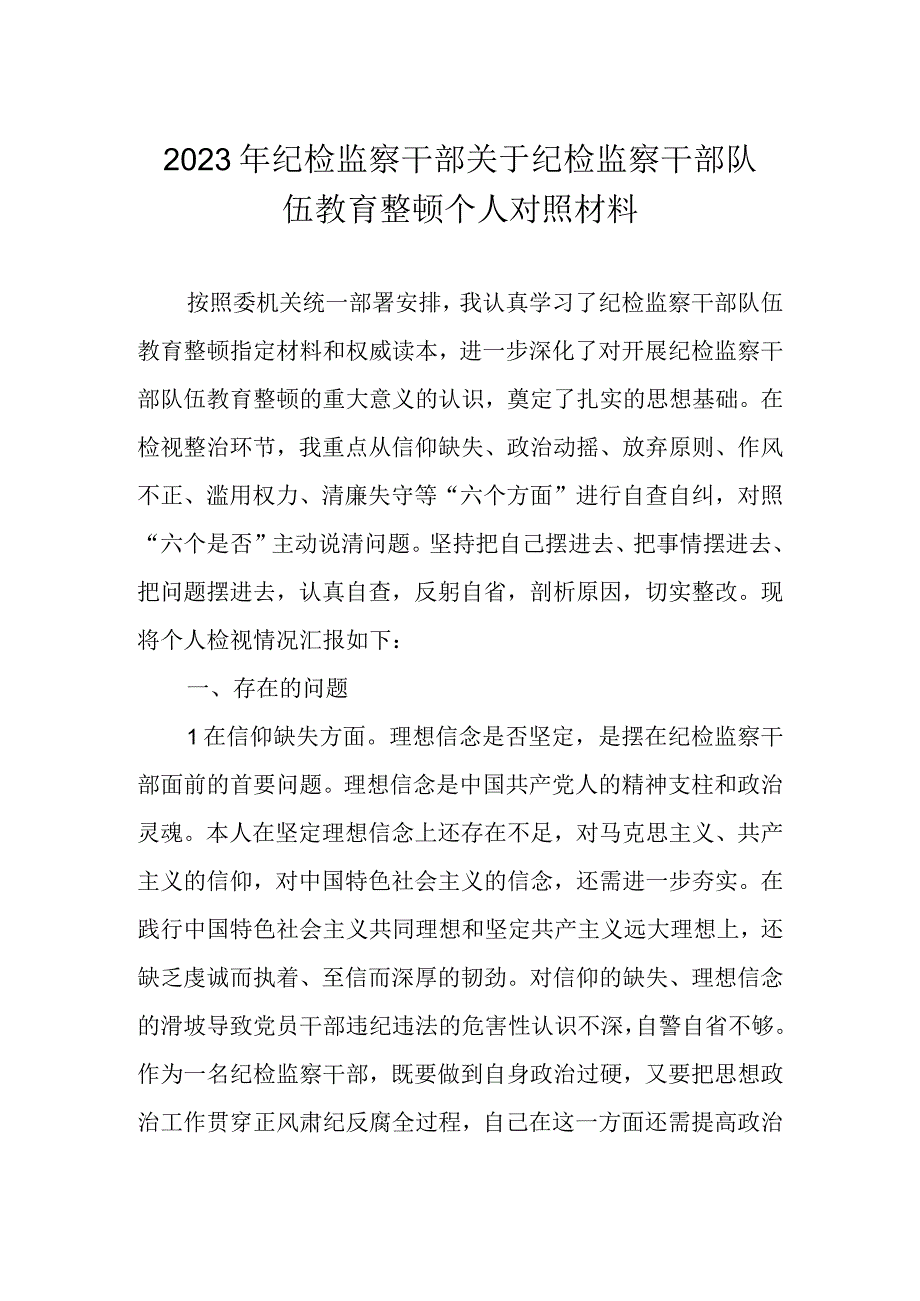 2023年纪检监察干部关于纪检监察干部队伍教育整顿个人对照材料

按照委机关统一部署安排，我认真学习了纪检监察干部队伍教育整顿指定材料和权威读本，进一步深化了对开展纪检监察干部队伍教育整顿的重大意义的认识，奠定了扎实的思想基础。在检视整治环节，我重点从信仰缺失、政治动摇、放弃原则、作风不正、滥用权力、清廉失守等“六个方面”进行自查自纠，对照“六个是否”主动说清问题。坚持把自己摆进去、把事情摆进去、把问题摆进去，认真自查，反躬自省，剖析原因，切实整改。现将个人检视情况汇报如下：

一、存在的问题

1在信仰缺失方面。理想信念是否坚定，是摆在纪检监察干部面前的首要问题。理想信念是中国共产党人的精神支柱和政治灵魂。本人在坚定理想信念上还存在不足，对马克思主义、共产主义的信仰，对中国特色社会主义的信念，还需进一步夯实。在践行中国特色社会主义共同理想和坚定共产主义远大理想上，还缺乏虔诚而执着、至信而深厚的韧劲。对信仰的缺失、理想信念的滑坡导致党员干部违纪违法的危害性认识不深，自警自省不够。作为一名纪检监察干部，既要做到自身政治过硬，又要把思想政治工作贯穿正风肃纪反腐全过程，自己在这一方面还需提高政治